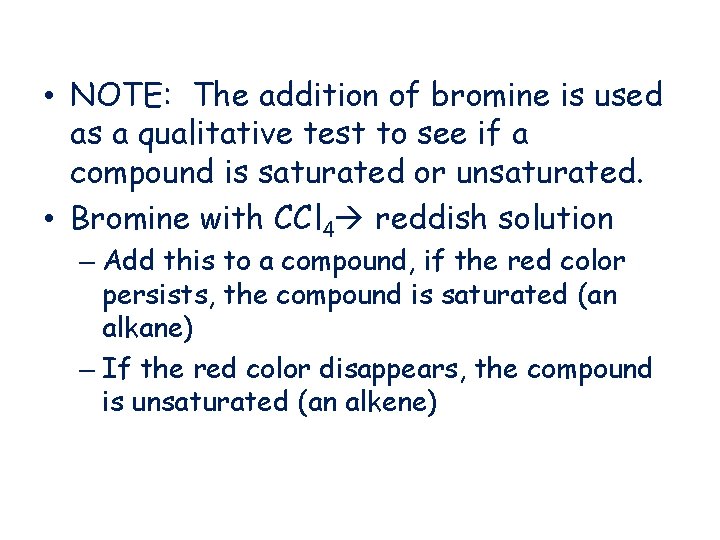 • NOTE: The addition of bromine is used as a qualitative test to see if a compound is saturated or unsaturated.

• Bromine with $CCl_4 \rightarrow$ reddish solution

– Add this to a compound, if the red color persists, the compound is saturated (an alkane)

– If the red color disappears, the compound is unsaturated (an alkene)